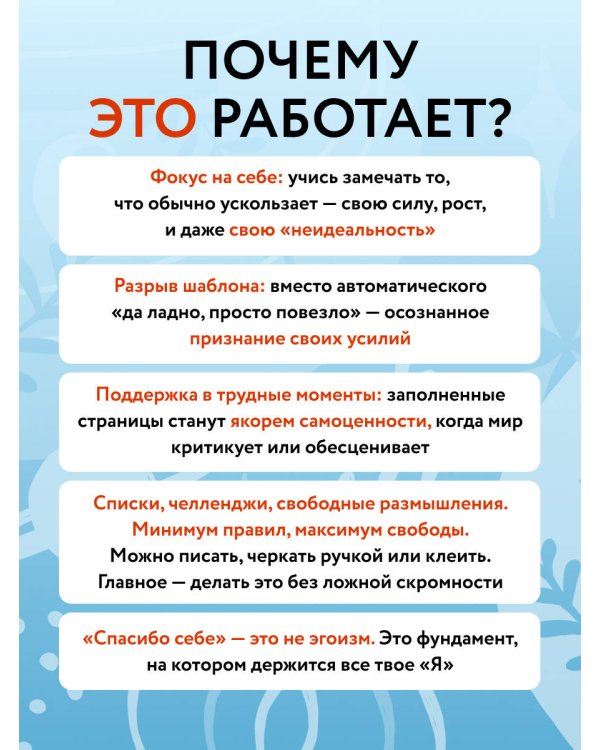 ПОЧЕМУ
ЭТО РАБОТАЕТ?

Фокус на себе: учись замечать то, что обычно ускользает — свою силу, рост, и даже свою «неидеальность»

Разрыв шаблона: вместо автоматического «да ладно, просто повезло» — осознанное признание своих усилий

Поддержка в трудные моменты: заполненные страницы станут якорем самоценности, когда мир критикует или обесценивает

Списки, челленджи, свободные размышления. Минимум правил, максимум свободы. Можно писать, черкать ручкой или клеить. Главное — делать это без ложной скромности

«Спасибо себе» — это не эгоизм. Это фундамент, на котором держится все твое «Я»